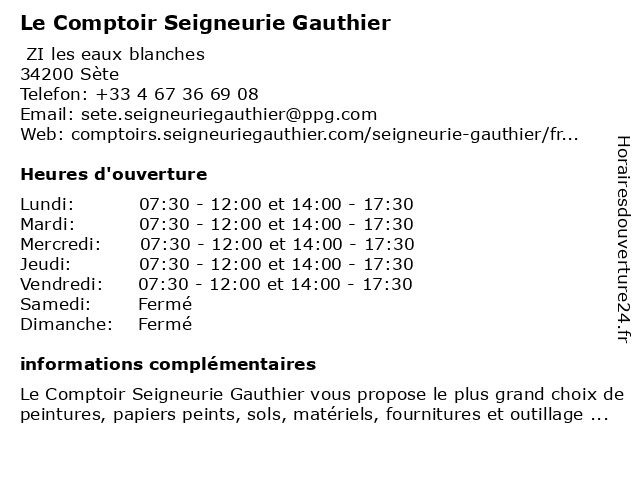 Le Comptoir Seigneurie Gauthier

ZI les eaux blanches
34200 Sète
Telefon: +33 4 67 36 69 08
Email: sete.seigneuriegauthier@ppg.com
Web: comptoirs.seigneuriegauthier.com/seigneurie-gauthier/fr...

Heures d'ouverture

| | |
|---|---|
| Lundi: | 07:30 - 12:00 et 14:00 - 17:30 |
| Mardi: | 07:30 - 12:00 et 14:00 - 17:30 |
| Mercredi: | 07:30 - 12:00 et 14:00 - 17:30 |
| Jeudi: | 07:30 - 12:00 et 14:00 - 17:30 |
| Vendredi: | 07:30 - 12:00 et 14:00 - 17:30 |
| Samedi: | Fermé |
| Dimanche: | Fermé |

informations complémentaires

Le Comptoir Seigneurie Gauthier vous propose le plus grand choix de peintures, papiers peints, sols, matériels, fournitures et outillage ...

Horairesdouverture24.fr